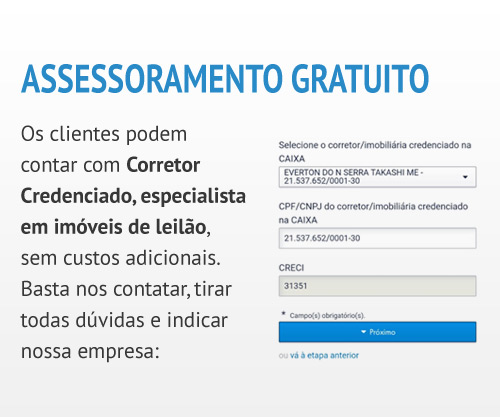 ASSESSORAMENTO GRATUITO

Os clientes podem contar com Corretor Credenciado, especialista em imóveis de leilão, sem custos adicionais. Basta nos contatar, tirar todas dúvidas e indicar nossa empresa:

Selecione o corretor/imobiliária credenciado na CAIXA

EVERTON DO N SERRA TAKASHI ME - 21.537.652/0001-30

CPF/CNPJ do corretor/imobiliária credenciado na CAIXA

21.537.652/0001-30

CRECI

31351

* Campo(s) obrigatório(s).

Próximo

ou vá à etapa anterior